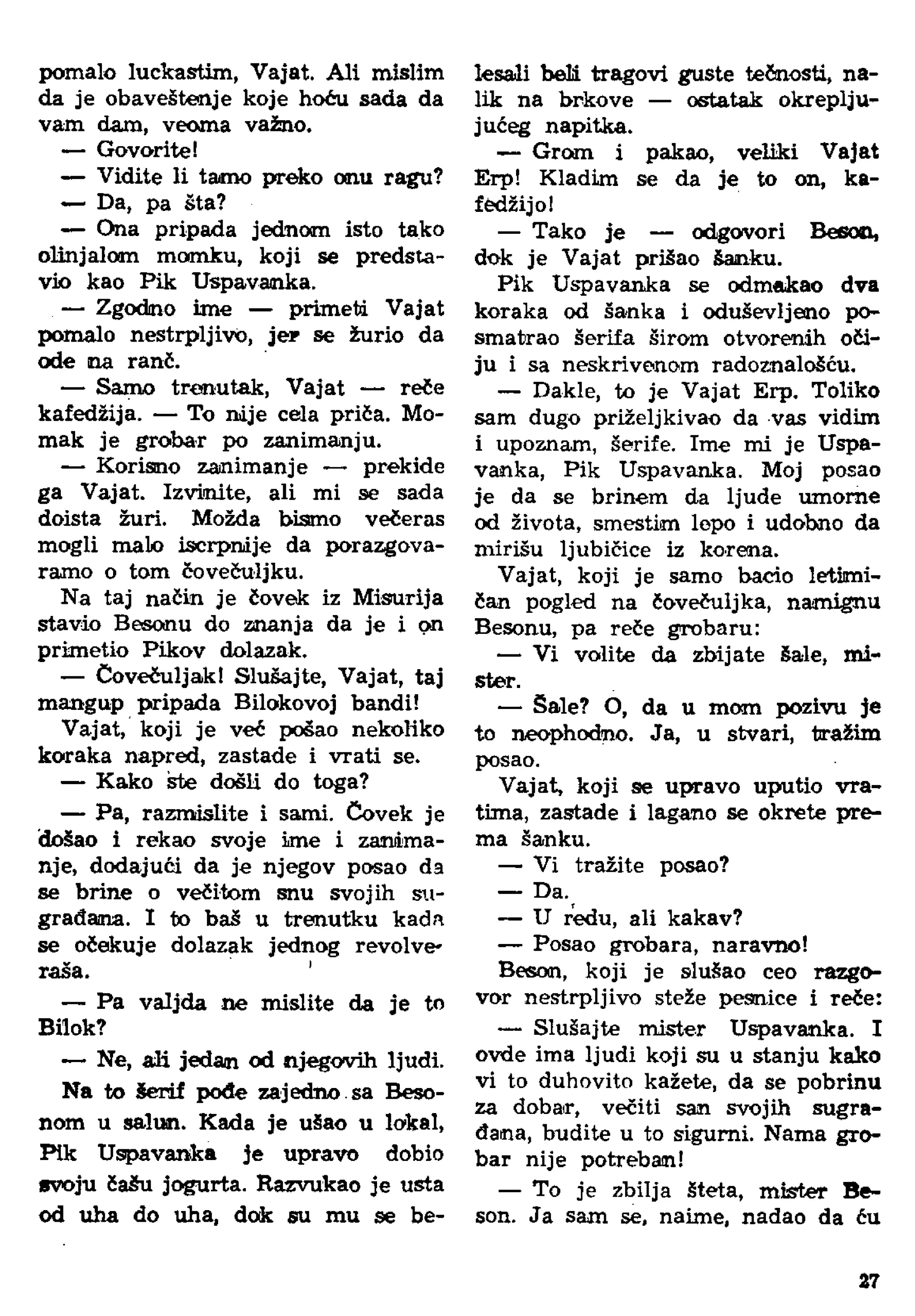 pomalo luckastim, Vajat. Ali mislim da je obaveštenje koje hoću sada da vam dam, veoma važno.

— Govorite!

— Vidite li tamo preko onu ragu?

— Da, pa šta?

— Ona pripada jednom isto tako olinjalom momku, koji se predstavio kao Pik Uspavanka.

— Zgodno ime — primeti Vajat pomalo nestrpljivo, jer se žurio da ode na ranč.

— Samo trenutak, Vajat — reče kafedžija. — To nije cela priča. Momak je grobar po zanimanju.

— Korisno zanimanje — prekide ga Vajat. Izvinite, ali mi se sada doista žuri. Možda bismo večeras mogli malo iscrpnije da porazgovaramo o tom čovečuljku.

Na taj način je čovek iz Misurija stavio Besonu do znanja da je i on primetio Pikov dolazak.

— Čovečuljak! Slušajte, Vajat, taj mangup pripada Bilokovoj bandi!

Vajat, koji je već pošao nekoliko koraka napred, zastade i vrati se.

— Kako ste došli do toga?

— Pa, razmislite i sami. Čovek je došao i rekao svoje ime i zanimanje, dodajući da je njegov posao da se brine o večitom snu svojih sugrađana. I to baš u trenutku kada se očekuje dolazak jednog revolveraša.

— Pa valjda ne mislite da je to Bilok?

— Ne, ali jedan od njegovih ljudi.

Na to šerif pođe zajedno sa Besonom u salun. Kada je ušao u lokal, Pik Uspavanka je upravo dobio svoju čašu jogurta. Razvukao je usta od uha do uha, dok su mu se belesali beli tragovi guste tečnosti, nalik na brkove — ostatak okrepljujućeg napitka.

— Grom i pakao, veliki Vajat Erp! Kladim se da je to on, kafedžijo!

— Tako je — odgovori Beson, dok je Vajat prišao šanku.

Pik Uspavanka se odmakao dva koraka od šanka i oduševljeno posmatrao šerifa širom otvorenih očiju i sa neskrivenom radoznalošću.

— Dakle, to je Vajat Erp. Toliko sam dugo priželjkivao da vas vidim i upoznam, šerife. Ime mi je Uspavanka, Pik Uspavanka. Moj posao je da se brinem da ljude umorne od života, smestim lepo i udobno da mirišu ljubičice iz korena.

Vajat, koji je samo bacio letimičan pogled na čovečuljka, namignu Besonu, pa reče grobaru:

— Vi volite da zbijate šale, mister.

— Šale? O, da u mom pozivu je to neophodno. Ja, u stvari, tražim posao.

Vajat, koji se upravo uputio vratima, zastade i lagano se okrete prema šanku.

— Vi tražite posao?

— Da.

— U redu, ali kakav?

— Posao grobara, naravno!

Beson, koji je slušao ceo razgovor nestrpljivo steže pesnice i reče:

— Slušajte mister Uspavanka. I ovde ima ljudi koji su u stanju kako vi to duhovito kažete, da se pobrinu za dobar, večiti san svojih sugrađana, budite u to sigurni. Nama grobar nije potreban!

— To je zbilja šteta, mister Beson. Ja sam se, naime, nadao da ću

27